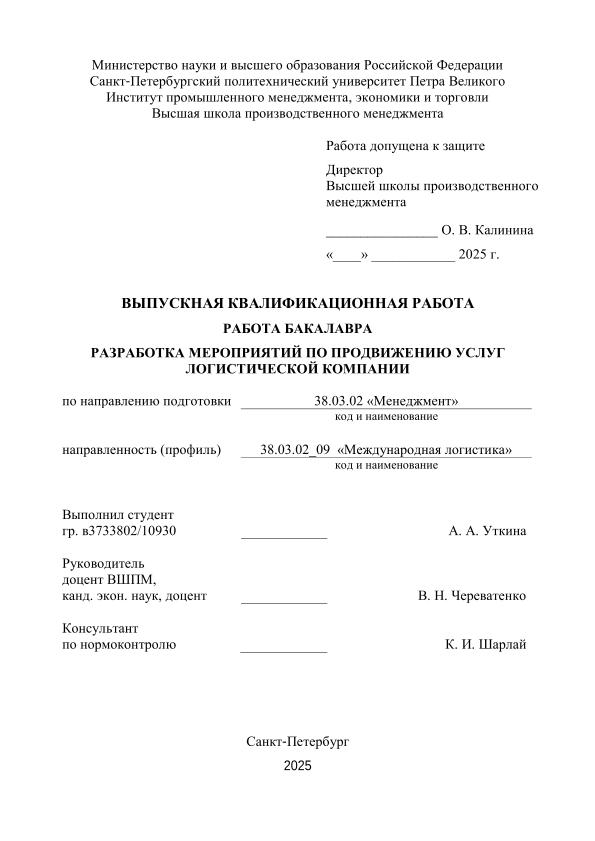 Министерство науки и высшего образования Российской Федерации
Санкт-Петербургский политехнический университет Петра Великого
Институт промышленного менеджмента, экономики и торговли
Высшая школа производственного менеджмента

Работа допущена к защите

Директор
Высшей школы производственного менеджмента

____ О. В. Калинина

«____» ____ 2025 г.

ВЫПУСКНАЯ КВАЛИФИКАЦИОННАЯ РАБОТА

РАБОТА БАКАЛАВРА

РАЗРАБОТКА МЕРОПРИЯТИЙ ПО ПРОДВИЖЕНИЮ УСЛУГ ЛОГИСТИЧЕСКОЙ КОМПАНИИ

по направлению подготовки 38.03.02 «Менеджмент»
код и наименование

направленность (профиль) 38.03.02_09 «Международная логистика»
код и наименование

Выполнил студент
гр. в3733802/10930 ____ А. А. Уткина

Руководитель
доцент ВШПМ,
канд. экон. наук, доцент ____ В. Н. Череватенко

Консультант
по нормоконтролю ____ К. И. Шарлай

Санкт-Петербург
2025